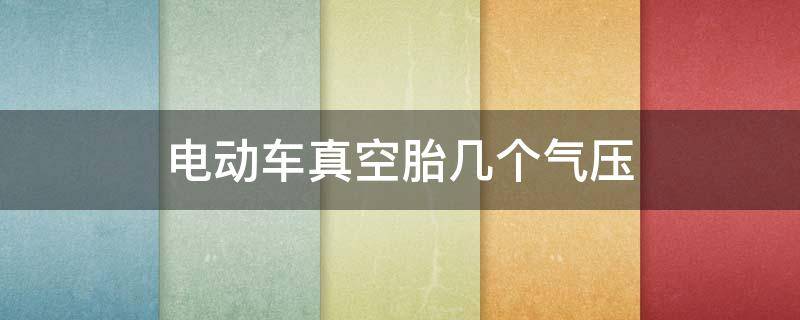 电动车真空胎几个气压